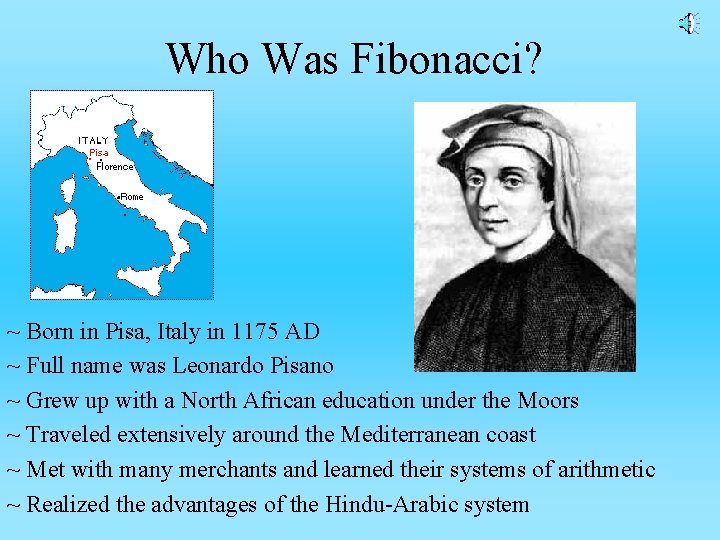 Who Was Fibonacci?

ITALY
Pisa
Florence
Rome

~ Born in Pisa, Italy in 1175 AD
~ Full name was Leonardo Pisano
~ Grew up with a North African education under the Moors
~ Traveled extensively around the Mediterranean coast
~ Met with many merchants and learned their systems of arithmetic
~ Realized the advantages of the Hindu-Arabic system